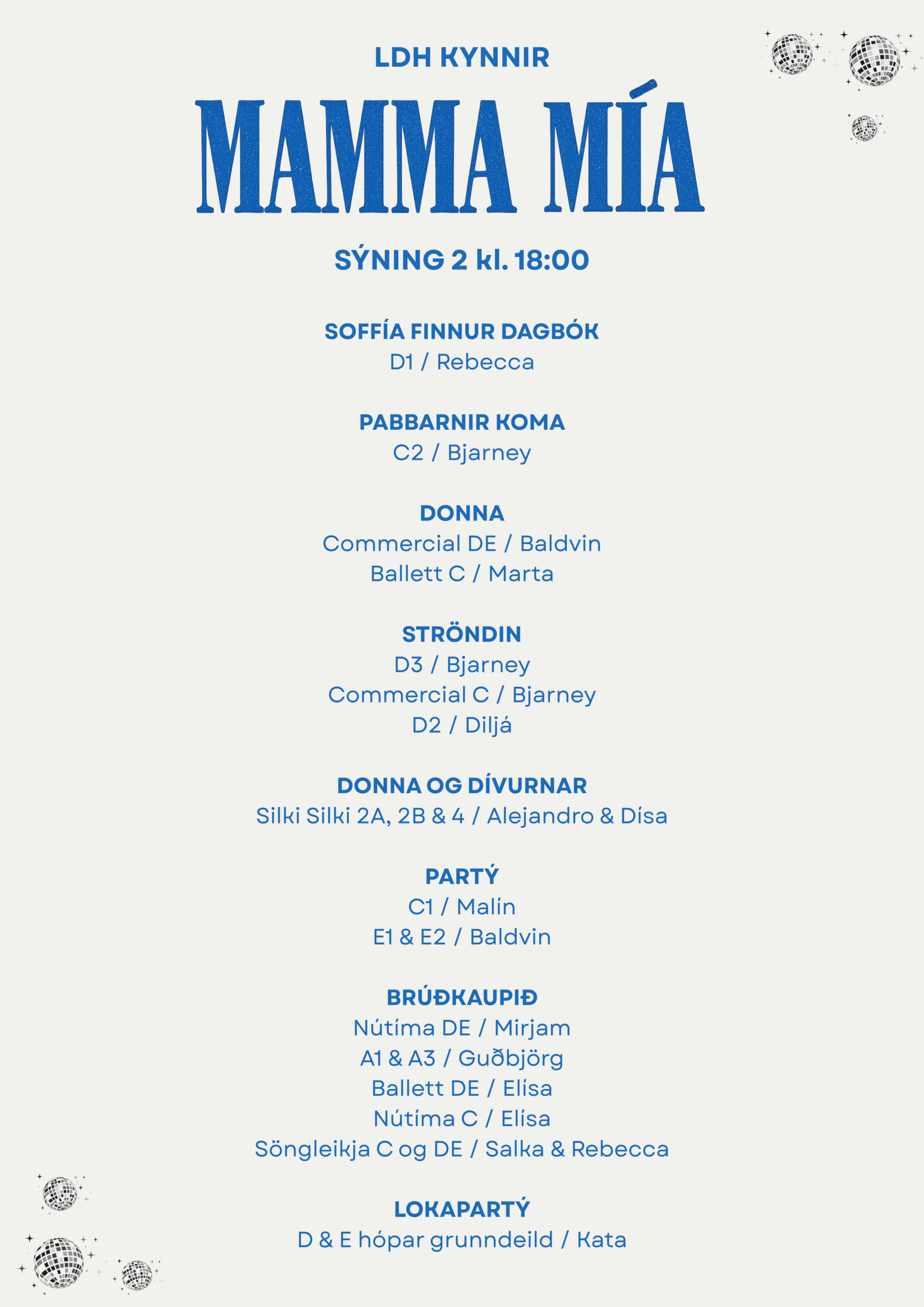 LDH KYNNIR

MAMMA MÍA

SÝNING 2 kl. 18:00

SOFFÍA FINNUR DAGBÓK
D1 / Rebecca

PABBARNIR KOMA
C2 / Bjarney

DONNA
Commercial DE / Baldvin
Ballett C / Marta

STRÖNDIN
D3 / Bjarney
Commercial C / Bjarney
D2 / Diljá

DONNA OG DÍVURNAR
Silki Silki 2A, 2B & 4 / Alejandro & Dísa

PARTÝ
C1 / Malín
E1 & E2 / Baldvin

BRÚÐKAUPIÐ
Nútíma DE / Mirjam
A1 & A3 / Guðbjörg
Ballett DE / Elísa
Nútíma C / Elísa
Söngleikja C og DE / Salka & Rebecca

LOKAPARTÝ
D & E hópar grunndeild / Kata